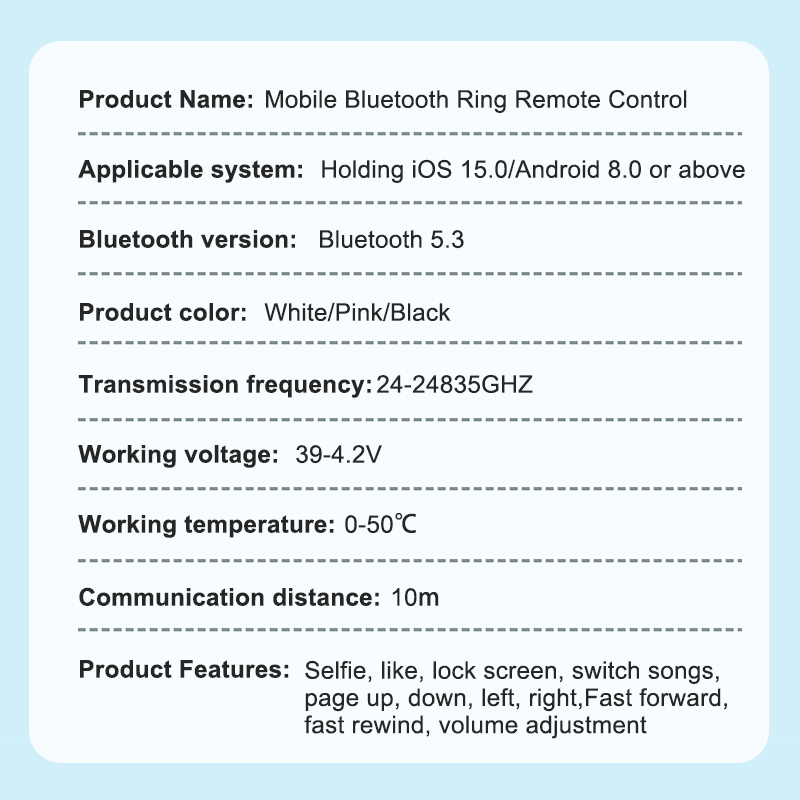 Product Name: Mobile Bluetooth Ring Remote Control

Applicable system: Holding iOS 15.0/Android 8.0 or above

Bluetooth version: Bluetooth 5.3

Product color: White/Pink/Black

Transmission frequency: 24-24835GHZ

Working voltage: 39-4.2V

Working temperature: 0-50℃

Communication distance: 10m

Product Features: Selfie, like, lock screen, switch songs, page up, down, left, right,Fast forward, fast rewind, volume adjustment